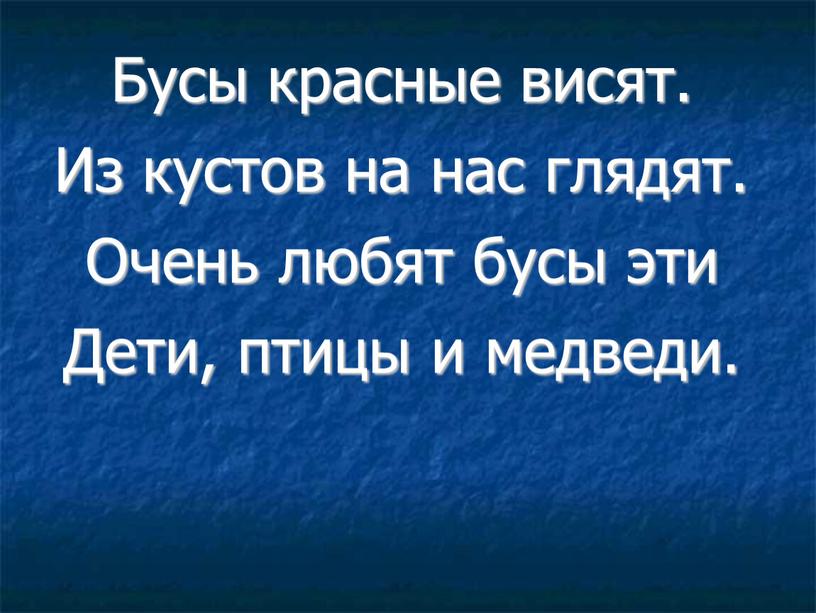 Бусы красные висят.
Из кустов на нас глядят.
Очень любят бусы эти
Дети, птицы и медведи.